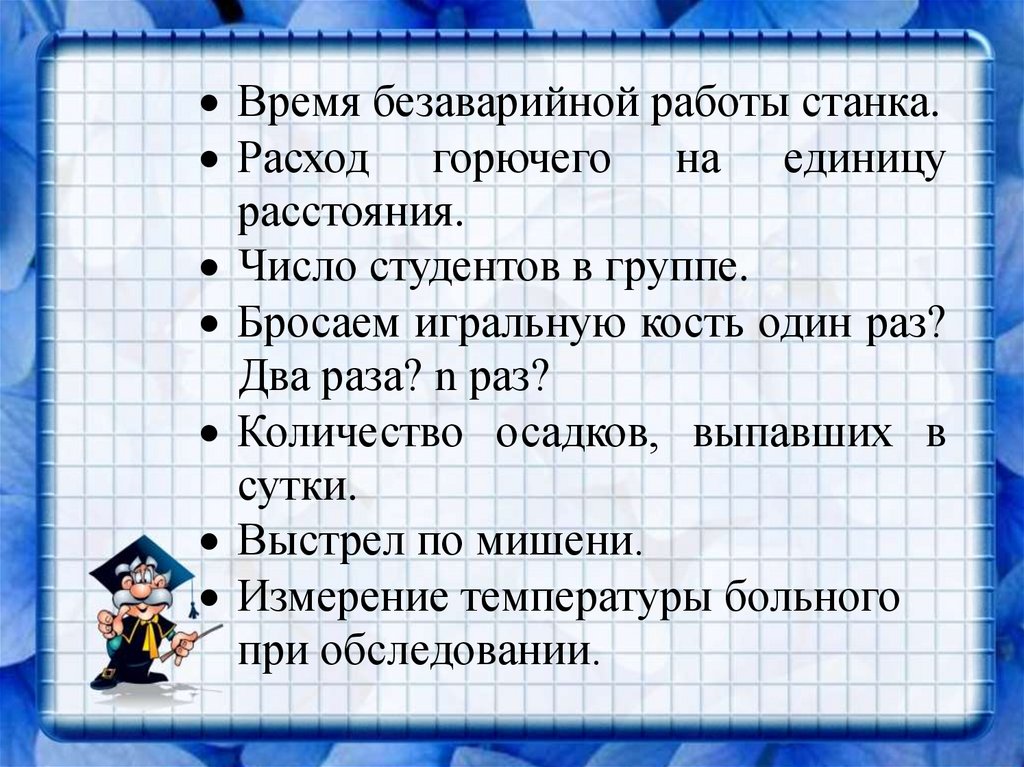 • Время безаварийной работы станка.
• Расход горючего на единицу расстояния.
• Число студентов в группе.
• Бросаем игральную кость один раз? Два раза? n раз?
• Количество осадков, выпавших в сутки.
• Выстрел по мишени.
• Измерение температуры больного при обследовании.